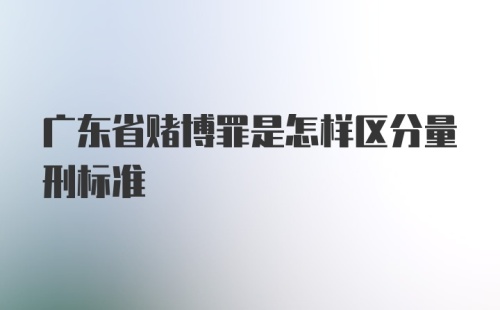 广东省赌博罪是怎样区分量刑标准